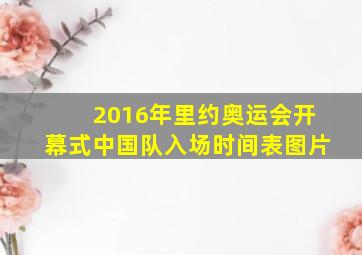 2016年里约奥运会开幕式中国队入场时间表图片